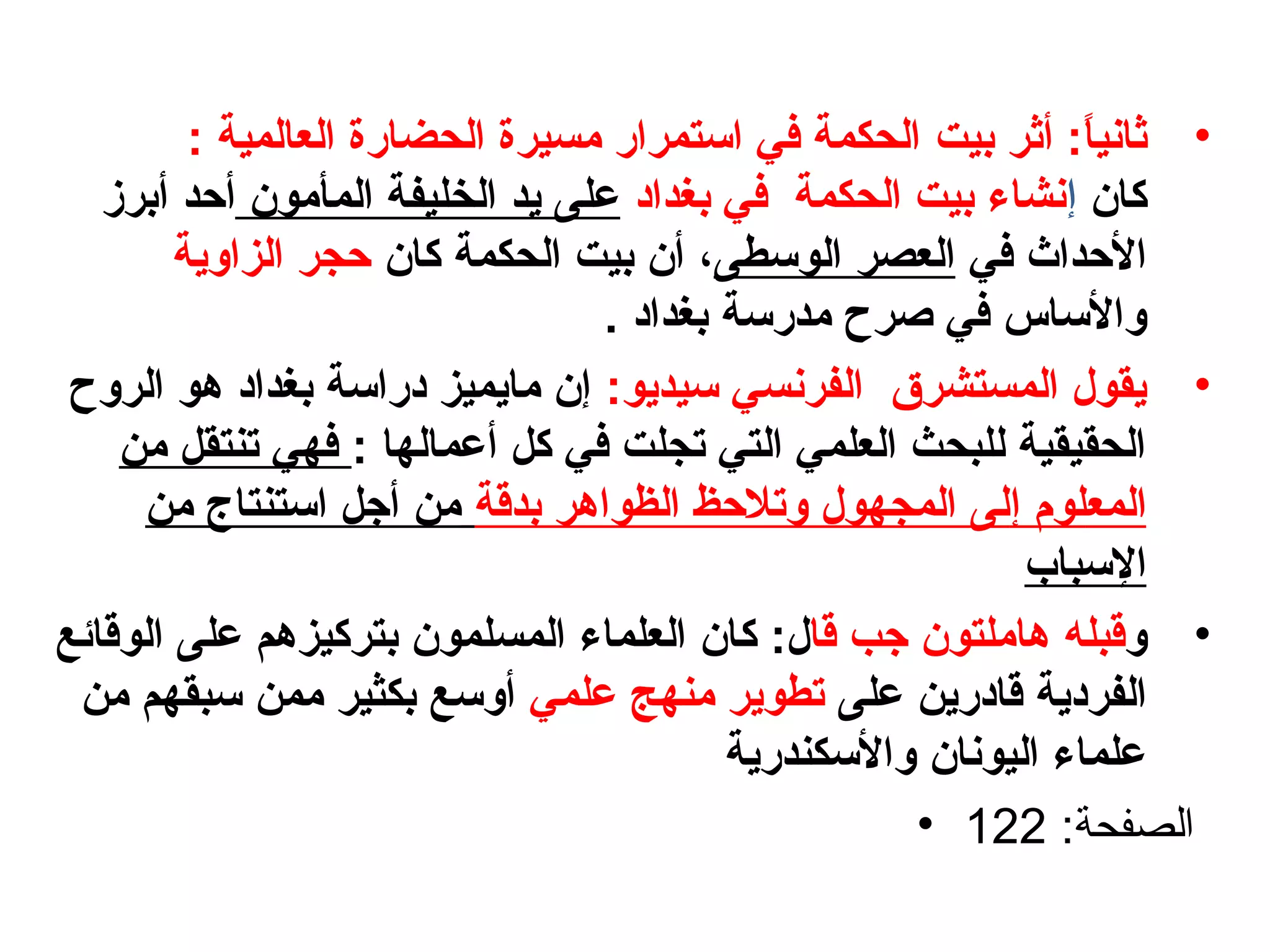 • ثانياً: أثر بيت الحكمة في استمرار مسيرة الحضارة العالمية :
كان إنشاء بيت الحكمة في بغداد على يد الخليفة المأمون أحد أبرز الأحداث في العصر الوسطى، أن بيت الحكمة كان حجر الزاوية والأساس في صرح مدرسة بغداد .

• يقول المستشرق الفرنسي سيديو: إن مايميز دراسة بغداد هو الروح الحقيقية للبحث العلمي التي تجلت في كل أعمالها : فهي تنتقل من المعلوم إلى المجهول وتلاحظ الظواهر بدقة من أجل استنتاج من الإسباب

• وقبله هاملتون جب قال: كان العلماء المسلمون بتركيزهم على الوقائع الفردية قادرين على تطوير منهج علمي أوسع بكثير ممن سبقهم من علماء اليونان والأسكندرية

• الصفحة: 122